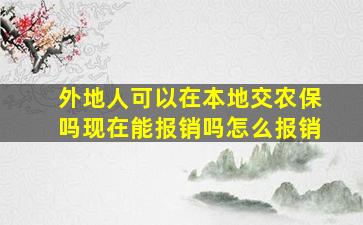 外地人可以在本地交农保吗现在能报销吗怎么报销